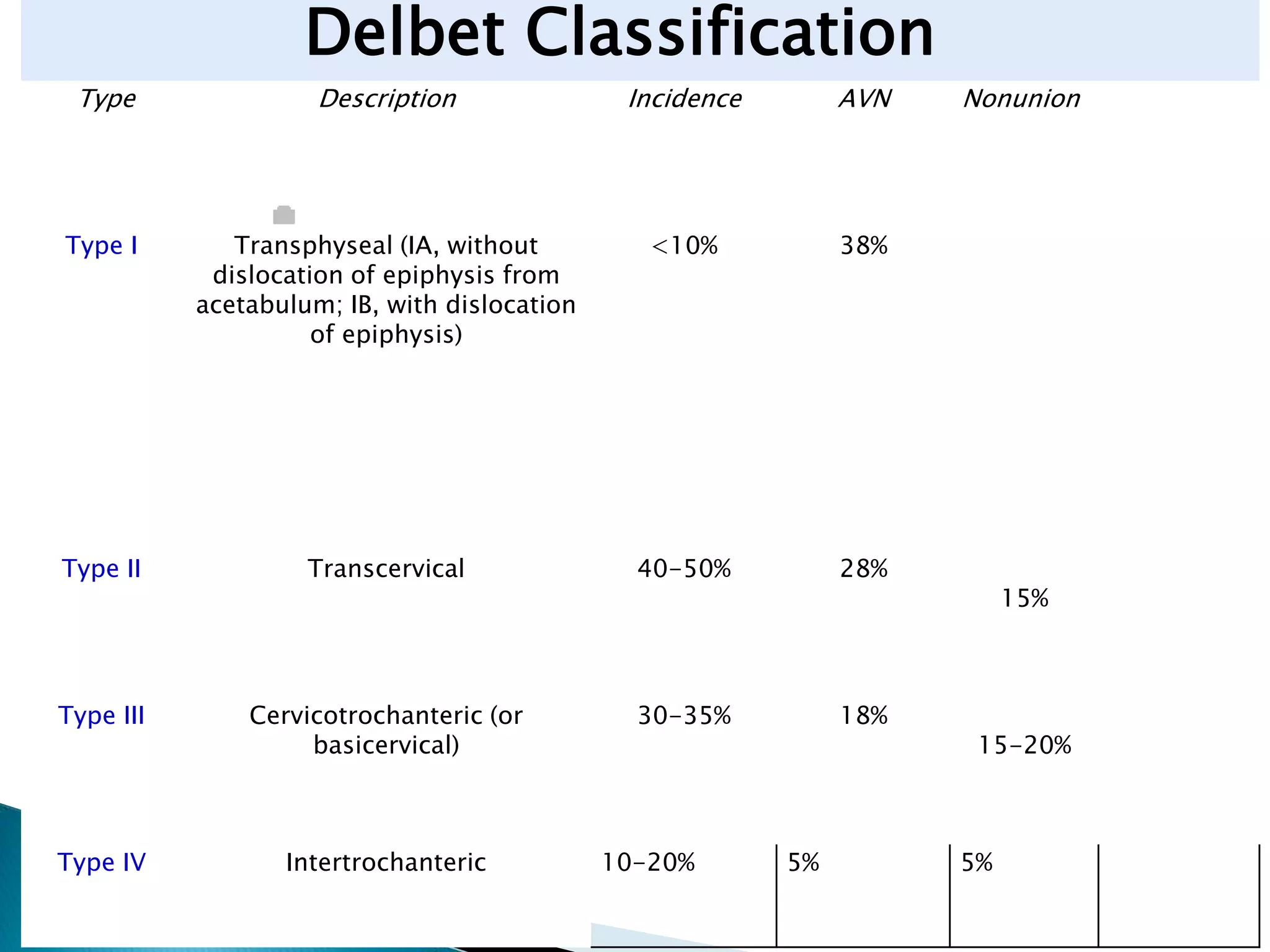 Delbet Classification

| Type | Description | Incidence | AVN | Nonunion |
|---|---|---|---|---|
| Type I | Transphyseal (IA, without dislocation of epiphysis from acetabulum; IB, with dislocation of epiphysis) | <10% | 38% | |
| Type II | Transcervical | 40–50% | 28% | 15% |
| Type III | Cervicotrochanteric (or basicervical) | 30–35% | 18% | 15–20% |
| Type IV | Intertrochanteric | 10–20% | 5% | 5% |